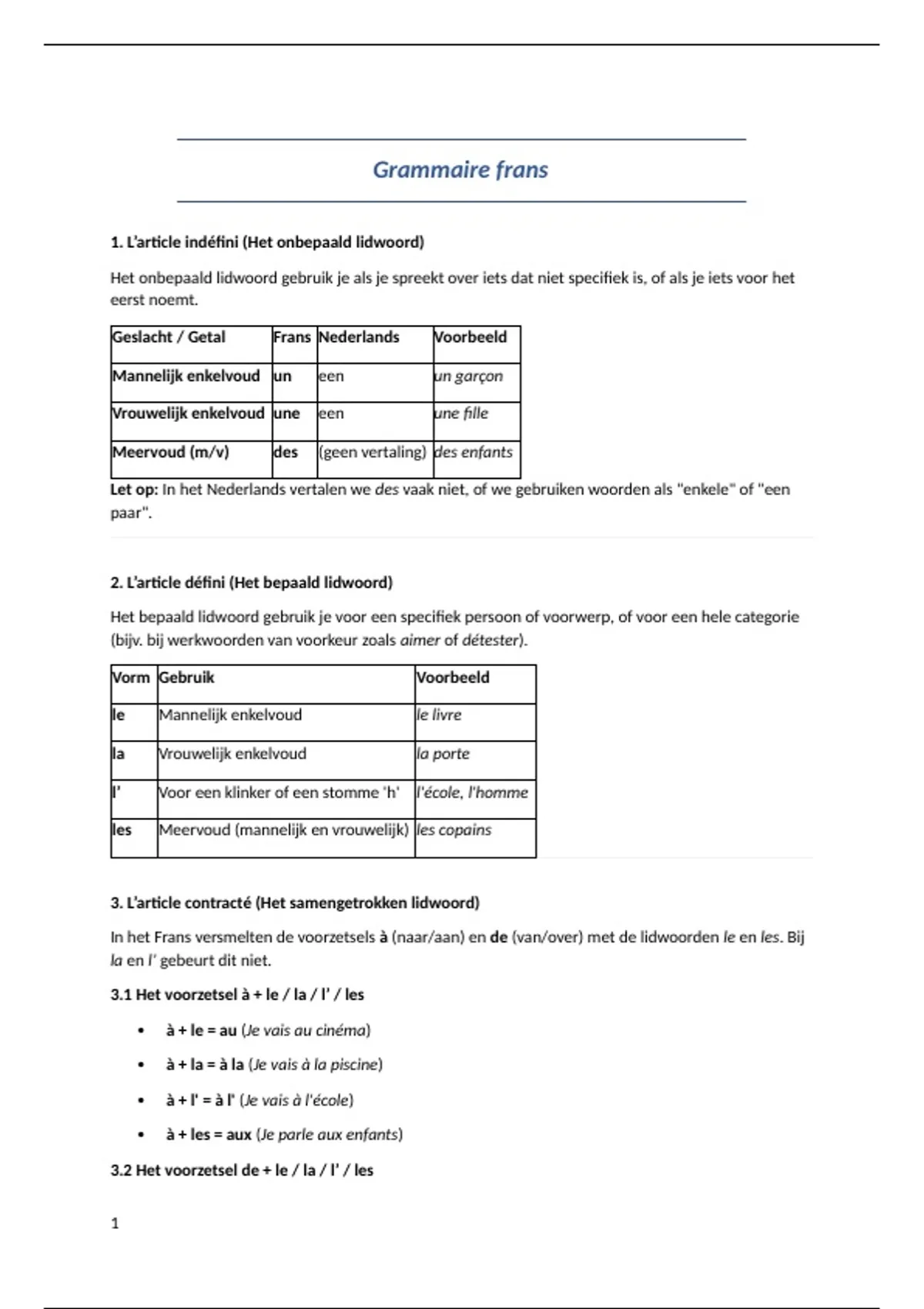 Grammaire frans

1. L'article indéfini (Het onbepaald lidwoord)

Het onbepaald lidwoord gebruik je als je spreekt over iets dat niet specifiek is, of als je iets voor het eerst noemt.

| Geslacht / Getal | Frans | Nederlands | Voorbeeld |
|---|---|---|---|
| Mannelijk enkelvoud | un | een | un garçon |
| Vrouwelijk enkelvoud | une | een | une fille |
| Meervoud (m/v) | des | (geen vertaling) | des enfants |

Let op: In het Nederlands vertalen we des vaak niet, of we gebruiken woorden als "enkele" of "een paar".

2. L'article défini (Het bepaald lidwoord)

Het bepaald lidwoord gebruik je voor een specifiek persoon of voorwerp, of voor een hele categorie (bijv. bij werkwoorden van voorkeur zoals aimer of détester).

| Vorm | Gebruik | Voorbeeld |
|---|---|---|
| le | Mannelijk enkelvoud | le livre |
| la | Vrouwelijk enkelvoud | la porte |
| l' | Voor een klinker of een stomme 'h' | l'école, l'homme |
| les | Meervoud (mannelijk en vrouwelijk) | les copains |

3. L'article contracté (Het samengetrokken lidwoord)

In het Frans versmelten de voorzetsels à (naar/aan) en de (van/over) met de lidwoorden le en les. Bij la en l' gebeurt dit niet.

3.1 Het voorzetsel à + le / la / l' / les

• à + le = au (Je vais au cinéma)
• à + la = à la (Je vais à la piscine)
• à + l' = à l' (Je vais à l'école)
• à + les = aux (Je parle aux enfants)

3.2 Het voorzetsel de + le / la / l' / les

1